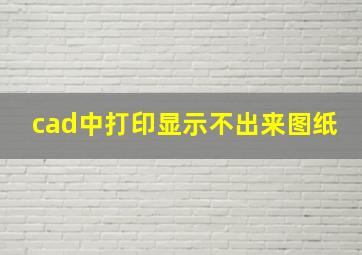 cad中打印显示不出来图纸